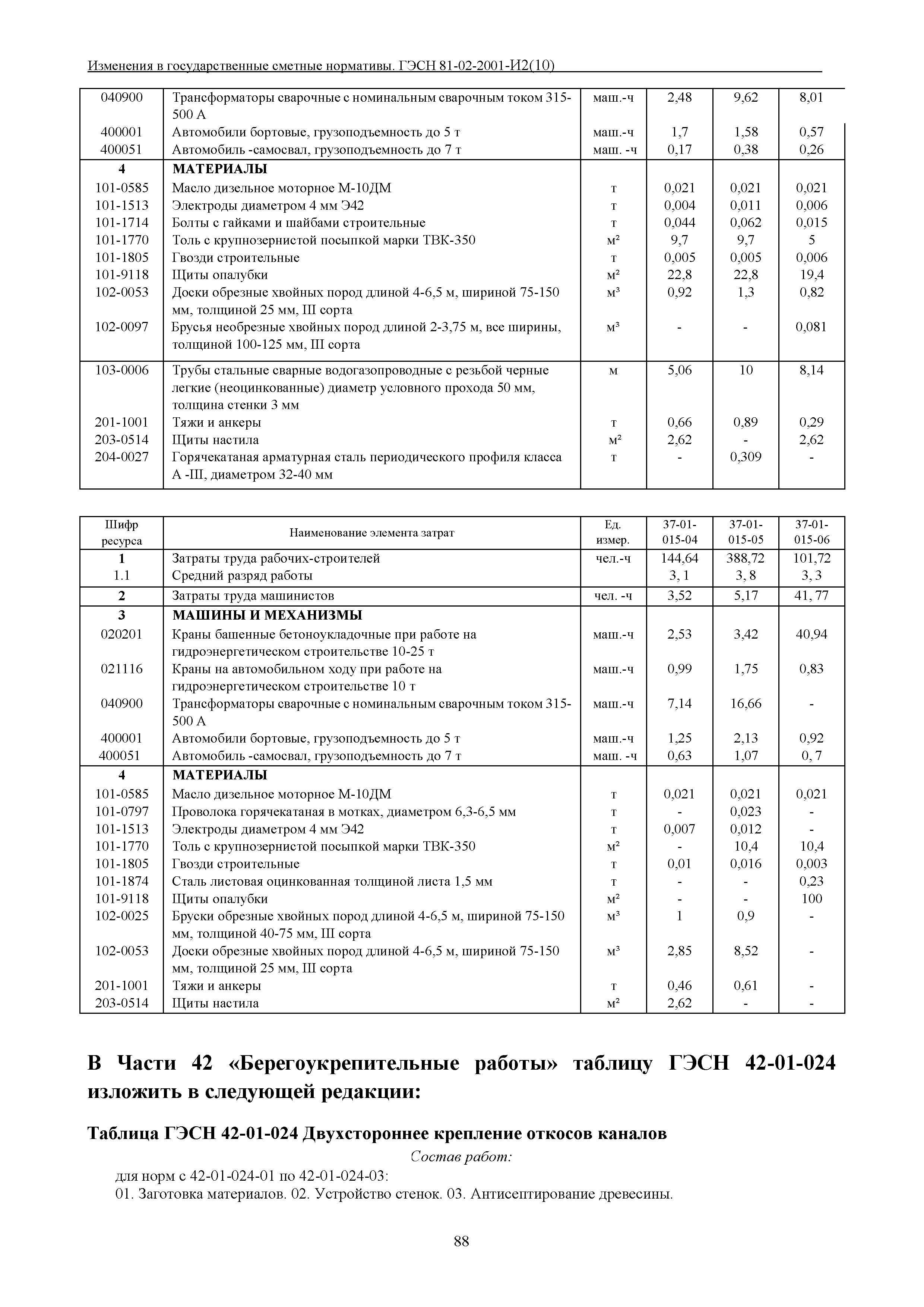 Изменения в государственные сметные нормативы. ГЭСН 81-02-2001-И2(10)

| | | | | | |
|---|---|---|---|---|---|
| 040900 | Трансформаторы сварочные с номинальным сварочным током 315-500 А | маш.-ч | 2,48 | 9,62 | 8,01 |
| 400001 | Автомобили бортовые, грузоподъемность до 5 т | маш.-ч | 1,7 | 1,58 | 0,57 |
| 400051 | Автомобиль -самосвал, грузоподъемность до 7 т | маш. -ч | 0,17 | 0,38 | 0,26 |
| 4 | МАТЕРИАЛЫ | | | | |
| 101-0585 | Масло дизельное моторное М-10ДМ | т | 0,021 | 0,021 | 0,021 |
| 101-1513 | Электроды диаметром 4 мм Э42 | т | 0,004 | 0,011 | 0,006 |
| 101-1714 | Болты с гайками и шайбами строительные | т | 0,044 | 0,062 | 0,015 |
| 101-1770 | Толь с крупнозернистой посыпкой марки ТВК-350 | м² | 9,7 | 9,7 | 5 |
| 101-1805 | Гвозди строительные | т | 0,005 | 0,005 | 0,006 |
| 101-9118 | Щиты опалубки | м² | 22,8 | 22,8 | 19,4 |
| 102-0053 | Доски обрезные хвойных пород длиной 4-6,5 м, шириной 75-150 мм, толщиной 25 мм, III сорта | м³ | 0,92 | 1,3 | 0,82 |
| 102-0097 | Брусья необрезные хвойных пород длиной 2-3,75 м, все ширины, толщиной 100-125 мм, III сорта | м³ | - | - | 0,081 |
| 103-0006 | Трубы стальные сварные водогазопроводные с резьбой черные легкие (неоцинкованные) диаметр условного прохода 50 мм, толщина стенки 3 мм | м | 5,06 | 10 | 8,14 |
| 201-1001 | Тяжи и анкеры | т | 0,66 | 0,89 | 0,29 |
| 203-0514 | Щиты настила | м² | 2,62 | - | 2,62 |
| 204-0027 | Горячекатаная арматурная сталь периодического профиля класса А -III, диаметром 32-40 мм | т | - | 0,309 | - |

| Шифр ресурса | Наименование элемента затрат | Ед. измер. | 37-01-015-04 | 37-01-015-05 | 37-01-015-06 |
|---|---|---|---|---|---|
| 1 | Затраты труда рабочих-строителей | чел.-ч | 144,64 | 388,72 | 101,72 |
| 1.1 | Средний разряд работы | | 3, 1 | 3, 8 | 3, 3 |
| 2 | Затраты труда машинистов | чел. -ч | 3,52 | 5,17 | 41, 77 |
| 3 | МАШИНЫ И МЕХАНИЗМЫ | | | | |
| 020201 | Краны башенные бетоноукладочные при работе на гидроэнергетическом строительстве 10-25 т | маш.-ч | 2,53 | 3,42 | 40,94 |
| 021116 | Краны на автомобильном ходу при работе на гидроэнергетическом строительстве 10 т | маш.-ч | 0,99 | 1,75 | 0,83 |
| 040900 | Трансформаторы сварочные с номинальным сварочным током 315-500 А | маш.-ч | 7,14 | 16,66 | - |
| 400001 | Автомобили бортовые, грузоподъемность до 5 т | маш.-ч | 1,25 | 2,13 | 0,92 |
| 400051 | Автомобиль -самосвал, грузоподъемность до 7 т | маш. -ч | 0,63 | 1,07 | 0, 7 |
| 4 | МАТЕРИАЛЫ | | | | |
| 101-0585 | Масло дизельное моторное М-10ДМ | т | 0,021 | 0,021 | 0,021 |
| 101-0797 | Проволока горячекатаная в мотках, диаметром 6,3-6,5 мм | т | - | 0,023 | - |
| 101-1513 | Электроды диаметром 4 мм Э42 | т | 0,007 | 0,012 | - |
| 101-1770 | Толь с крупнозернистой посыпкой марки ТВК-350 | м² | - | 10,4 | 10,4 |
| 101-1805 | Гвозди строительные | т | 0,01 | 0,016 | 0,003 |
| 101-1874 | Сталь листовая оцинкованная толщиной листа 1,5 мм | т | - | - | 0,23 |
| 101-9118 | Щиты опалубки | м² | - | - | 100 |
| 102-0025 | Бруски обрезные хвойных пород длиной 4-6,5 м, шириной 75-150 мм, толщиной 40-75 мм, III сорта | м³ | 1 | 0,9 | - |
| 102-0053 | Доски обрезные хвойных пород длиной 4-6,5 м, шириной 75-150 мм, толщиной 25 мм, III сорта | м³ | 2,85 | 8,52 | - |
| 201-1001 | Тяжи и анкеры | т | 0,46 | 0,61 | - |
| 203-0514 | Щиты настила | м² | 2,62 | - | - |

В Части 42 «Берегоукрепительные работы» таблицу ГЭСН 42-01-024 изложить в следующей редакции:

Таблица ГЭСН 42-01-024 Двухстороннее крепление откосов каналов

Состав работ:

для норм с 42-01-024-01 по 42-01-024-03:
01. Заготовка материалов. 02. Устройство стенок. 03. Антисептирование древесины.

88